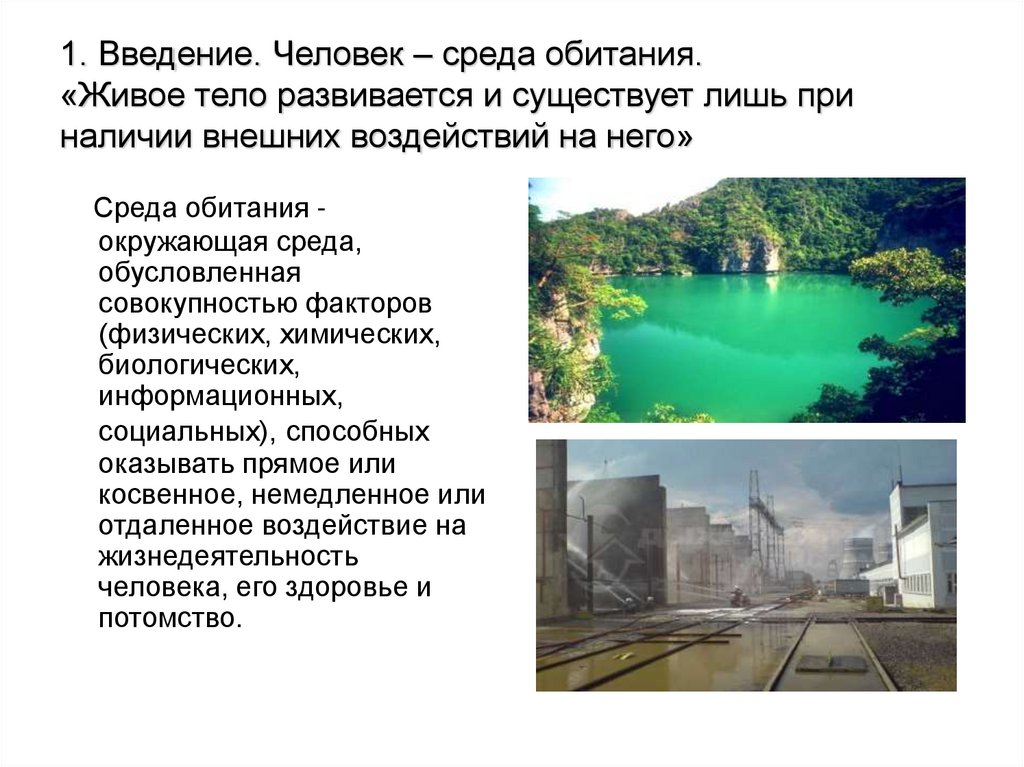 1. Введение. Человек – среда обитания.
«Живое тело развивается и существует лишь при наличии внешних воздействий на него»

Среда обитания - окружающая среда, обусловленная совокупностью факторов (физических, химических, биологических, информационных, социальных), способных оказывать прямое или косвенное, немедленное или отдаленное воздействие на жизнедеятельность человека, его здоровье и потомство.